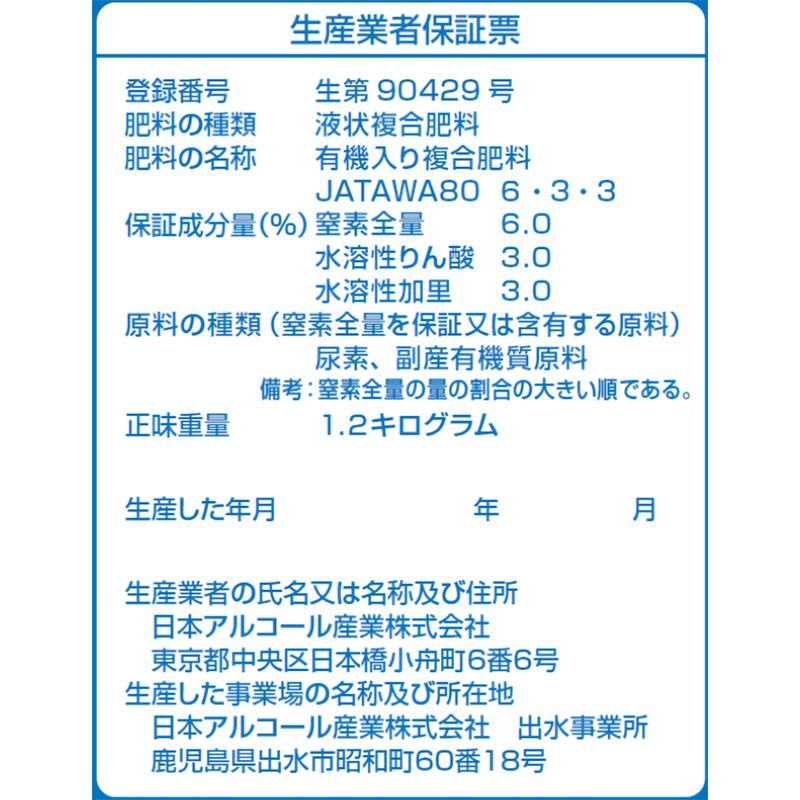 生産業者保証票

登録番号 生第90429号
肥料の種類 液状複合肥料
肥料の名称 有機入り複合肥料
JATAWA80 6・3・3
保証成分量(%) 窒素全量 6.0
水溶性りん酸 3.0
水溶性加里 3.0
原料の種類(窒素全量を保証又は含有する原料)
尿素、副産有機質原料
備考:窒素全量の量の割合の大きい順である。
正味重量 1.2キログラム

生産した年月 年 月

生産業者の氏名又は名称及び住所
日本アルコール産業株式会社
東京都中央区日本橋小舟町6番6号
生産した事業場の名称及び所在地
日本アルコール産業株式会社 出水事業所
鹿児島県出水市昭和町60番18号